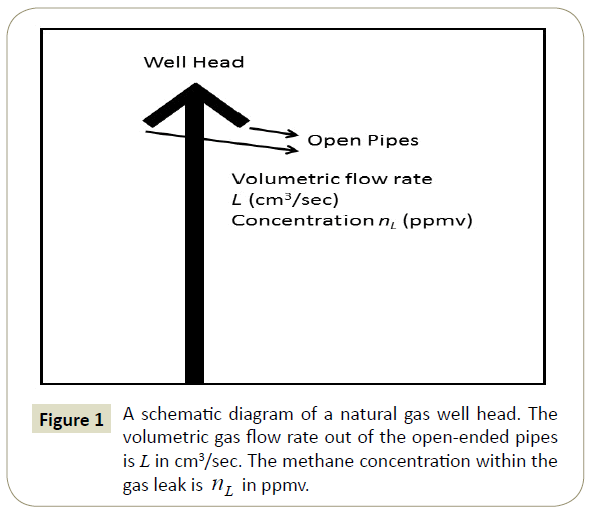 Well Head

Open Pipes

Volumetric flow rate
$L$ (cm$^3$/sec)
Concentration $n_L$ (ppmv)

Figure 1 A schematic diagram of a natural gas well head. The volumetric gas flow rate out of the open-ended pipes is $L$ in cm$^3$/sec. The methane concentration within the gas leak is $n_L$ in ppmv.